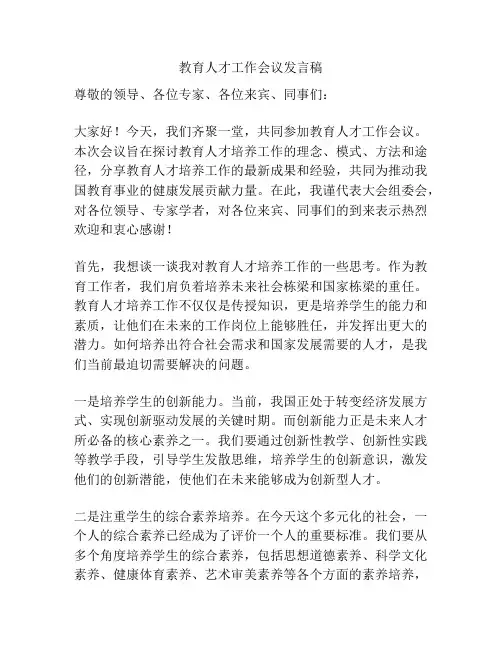 教育人才工作会议发言稿

尊敬的领导、各位专家、各位来宾、同事们：

大家好！今天，我们齐聚一堂，共同参加教育人才工作会议。本次会议旨在探讨教育人才培养工作的理念、模式、方法和途径，分享教育人才培养工作的最新成果和经验，共同为推动我国教育事业的健康发展贡献力量。在此，我谨代表大会组委会，对各位领导、专家学者，对各位来宾、同事们的到来表示热烈欢迎和衷心感谢！

首先，我想谈一谈我对教育人才培养工作的一些思考。作为教育工作者，我们肩负着培养未来社会栋梁和国家栋梁的重任。教育人才培养工作不仅仅是传授知识，更是培养学生的能力和素质，让他们在未来的工作岗位上能够胜任，并发挥出更大的潜力。如何培养出符合社会需求和国家发展需要的人才，是我们当前最迫切需要解决的问题。

一是培养学生的创新能力。当前，我国正处于转变经济发展方式、实现创新驱动发展的关键时期。而创新能力正是未来人才所必备的核心素养之一。我们要通过创新性教学、创新性实践等教学手段，引导学生发散思维，培养学生的创新意识，激发他们的创新潜能，使他们在未来能够成为创新型人才。

二是注重学生的综合素养培养。在今天这个多元化的社会，一个人的综合素养已经成为了评价一个人的重要标准。我们要从多个角度培养学生的综合素养，包括思想道德素养、科学文化素养、健康体育素养、艺术审美素养等各个方面的素养培养，